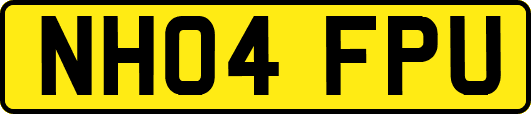 NH04 FPU